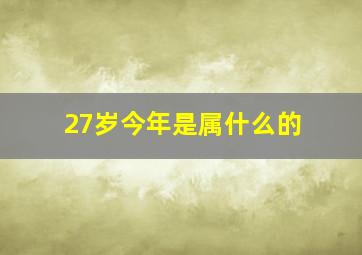 27岁今年是属什么的